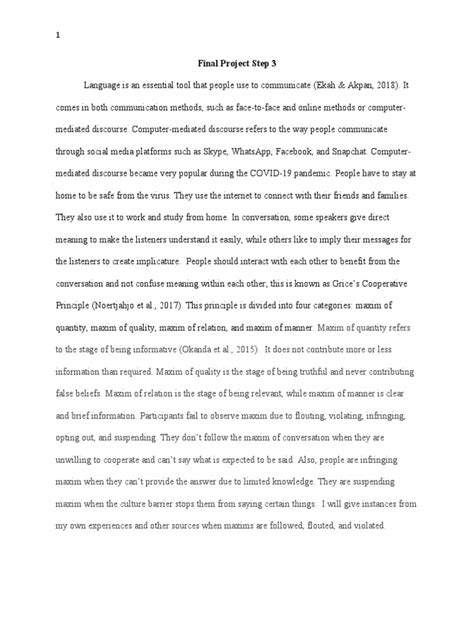 1

Final Project Step 3

Language is an essential tool that people use to communicate (Ekah & Akpan, 2018). It comes in both communication methods, such as face-to-face and online methods or computer-mediated discourse. Computer-mediated discourse refers to the way people communicate through social media platforms such as Skype, WhatsApp, Facebook, and Snapchat. Computer-mediated discourse became very popular during the COVID-19 pandemic. People have to stay at home to be safe from the virus. They use the internet to connect with their friends and families. They also use it to work and study from home. In conversation, some speakers give direct meaning to make the listeners understand it easily, while others like to imply their messages for the listeners to create implicature. People should interact with each other to benefit from the conversation and not confuse meaning within each other; this is known as Grice's Cooperative Principle (Noertjahjo et al., 2017). This principle is divided into four categories: maxim of quantity, maxim of quality, maxim of relation, and maxim of manner. Maxim of quantity refers to the stage of being informative (Okanda et al., 2015). It does not contribute more or less information than required. Maxim of quality is the stage of being truthful and never contributing false beliefs. Maxim of relation is the stage of being relevant, while maxim of manner is clear and brief information. Participants fail to observe maxim due to flouting, violating, infringing, opting out, and suspending. They don't follow the maxim of conversation when they are unwilling to cooperate and can't say what is expected to be said. Also, people are infringing maxim when they can't provide the answer due to limited knowledge. They are suspending maxim when the culture barrier stops them from saying certain things. I will give instances from my own experiences and other sources when maxims are followed, flouted, and violated.